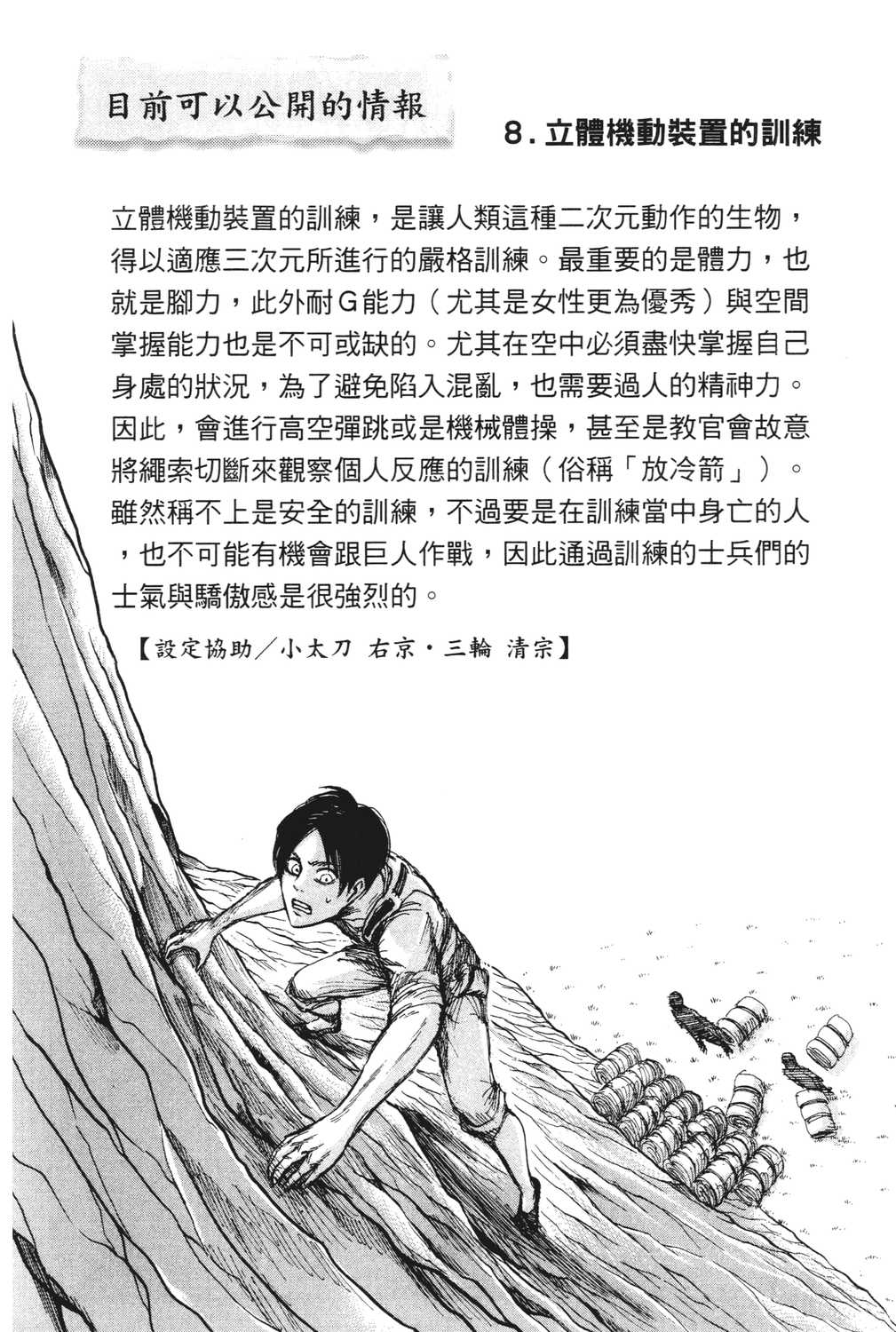 目前可以公開的情報

8. 立體機動裝置的訓練

立體機動裝置的訓練，是讓人類這種二次元動作的生物，得以適應三次元所進行的嚴格訓練。最重要的是體力，也就是腳力，此外耐G能力（尤其是女性更為優秀）與空間掌握能力也是不可或缺的。尤其在空中必須盡快掌握自己身處的狀況，為了避免陷入混亂，也需要過人的精神力。因此，會進行高空彈跳或是機械體操，甚至是教官會故意將繩索切斷來觀察個人反應的訓練（俗稱「放冷箭」）。雖然稱不上是安全的訓練，不過要是在訓練當中身亡的人，也不可能有機會跟巨人作戰，因此通過訓練的士兵們的士氣與驕傲感是很強烈的。

【設定協助／小太刀 右京・三輪 清宗】